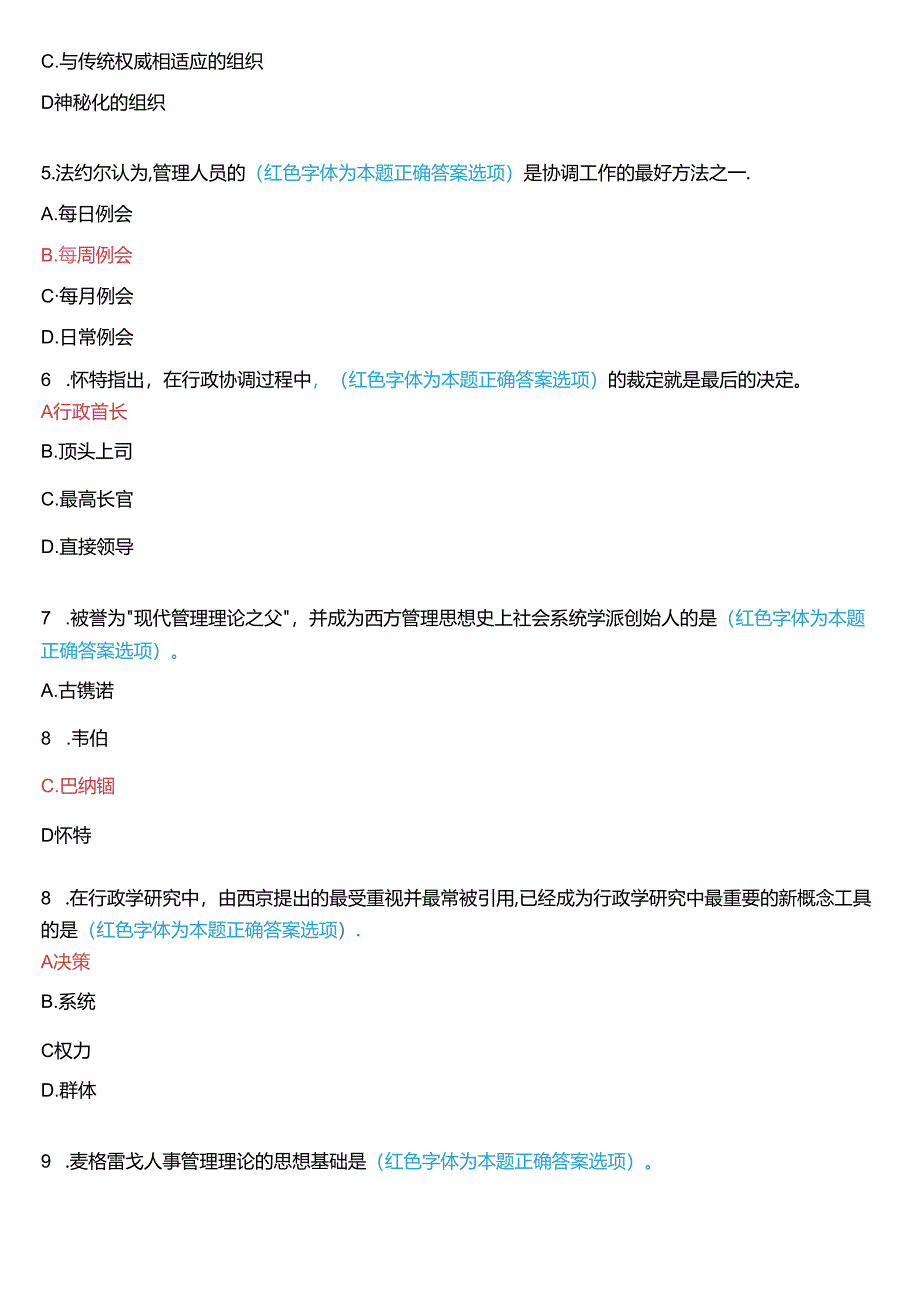 C.与传统权威相适应的组织

D神秘化的组织

5.法约尔认为,管理人员的（红色字体为本题正确答案选项）是协调工作的最好方法之一.

A.每日例会

B.每周例会

C·每月例会

D.日常例会

6 .怀特指出，在行政协调过程中，（红色字体为本题正确答案选项）的裁定就是最后的决定。

A行政首长

B.顶头上司

C.最高长官

D.直接领导

7 .被誉为"现代管理理论之父"，并成为西方管理思想史上社会系统学派创始人的是（红色字体为本题正确答案选项）。

A.古镌诺

8 .韦伯

C.巴纳锢

D怀特

8 .在行政学研究中，由西京提出的最受重视并最常被引用,已经成为行政学研究中最重要的新概念工具的是（红色字体为本题正确答案选项）.

A决策

B.系统

C权力

D.群体

9 .麦格雷戈人事管理理论的思想基础是（红色字体为本题正确答案选项）。